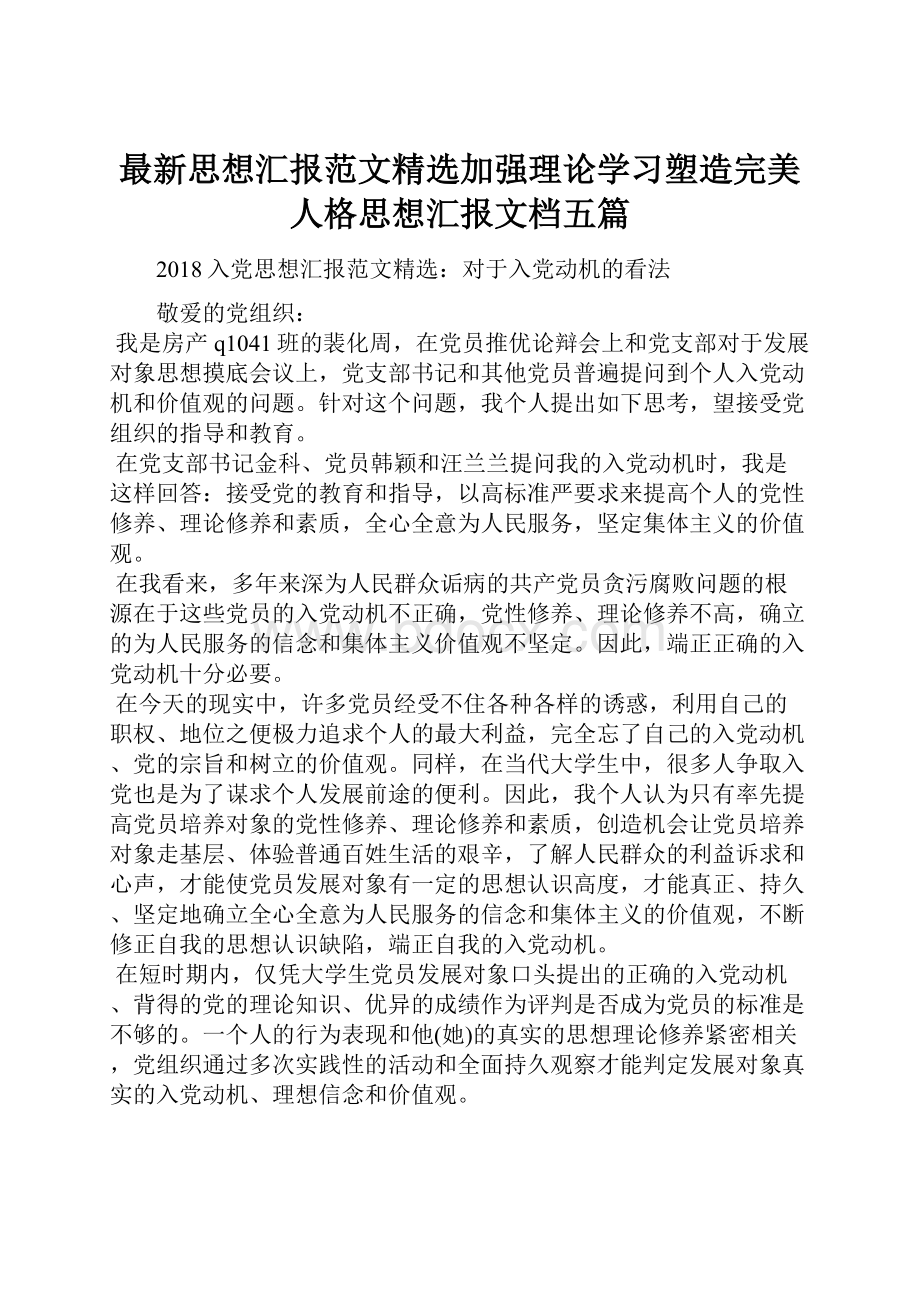 最新思想汇报范文精选加强理论学习塑造完美人格思想汇报文档五篇

2018 入党思想汇报范文精选：对于入党动机的看法

敬爱的党组织：

我是房产 q1041 班的裴化周，在党员推优论辩会上和党支部对于发展对象思想摸底会议上，党支部书记和其他党员普遍提问到个人入党动机和价值观的问题。针对这个问题，我个人提出如下思考，望接受党组织的指导和教育。

在党支部书记金科、党员韩颖和汪兰兰提问我的入党动机时，我是这样回答：接受党的教育和指导，以高标准严要求来提高个人的党性修养、理论修养和素质，全心全意为人民服务，坚定集体主义的价值观。

在我看来，多年来深为人民群众诟病的共产党员贪污腐败问题的根源在于这些党员的入党动机不正确，党性修养、理论修养不高，确立的为人民服务的信念和集体主义价值观不坚定。因此，端正正确的入党动机十分必要。

在今天的现实中，许多党员经受不住各种各样的诱惑，利用自己的职权、地位之便极力追求个人的最大利益，完全忘了自己的入党动机、党的宗旨和树立的价值观。同样，在当代大学生中，很多人争取入党也是为了谋求个人发展前途的便利。因此，我个人认为只有率先提高党员培养对象的党性修养、理论修养和素质，创造机会让党员培养对象走基层、体验普通百姓生活的艰辛，了解人民群众的利益诉求和心声，才能使党员发展对象有一定的思想认识高度，才能真正、持久、坚定地确立全心全意为人民服务的信念和集体主义的价值观，不断修正自我的思想认识缺陷，端正自我的入党动机。

在短时期内，仅凭大学生党员发展对象口头提出的正确的入党动机、背得的党的理论知识、优异的成绩作为评判是否成为党员的标准是不够的。一个人的行为表现和他(她)的真实的思想理论修养紧密相关，党组织通过多次实践性的活动和全面持久观察才能判定发展对象真实的入党动机、理想信念和价值观。